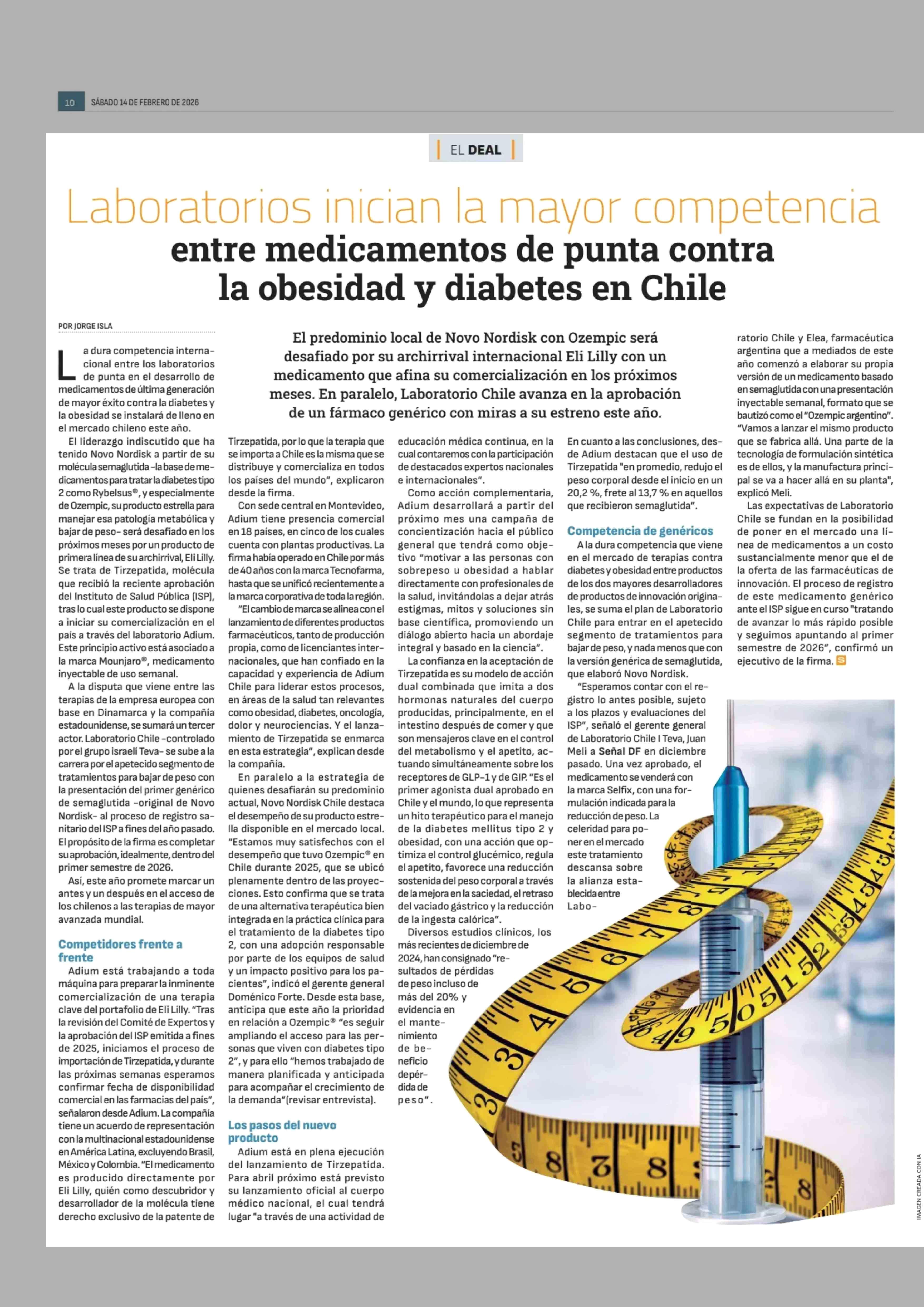 10 SÁBADO 14 DE FEBRERO DE 2026

EL DEAL

Laboratorios inician la mayor competencia entre medicamentos de punta contra la obesidad y diabetes en Chile

POR JORGE ISLA

El predominio local de Novo Nordisk con Ozempic será desafiado por su archirrival internacional Eli Lilly con un medicamento que afina su comercialización en los próximos meses. En paralelo, Laboratorio Chile avanza en la aprobación de un fármaco genérico con miras a su estreno este año.

La dura competencia internacional entre los laboratorios de punta en el desarrollo de medicamentos de última generación de mayor éxito contra la diabetes y la obesidad se instalará de lleno en el mercado chileno este año.

El liderazgo indiscutido que ha tenido Novo Nordisk a partir de su molécula semaglutida -la base de medicamentos para tratar la diabetes tipo 2 como Rybelsus®, y especialmente de Ozempic, su producto estrella para manejar esa patología metabólica y bajar de peso- será desafiado en los próximos meses por un producto de primera línea de su archirrival, Eli Lilly. Se trata de Tirzepatida, molécula que recibió la reciente aprobación del Instituto de Salud Pública (ISP), tras lo cual este producto se dispone a iniciar su comercialización en el país a través del laboratorio Adium. Este principio activo está asociado a la marca Mounjaro®, medicamento inyectable de uso semanal.

A la disputa que viene entre las terapias de la empresa europea con base en Dinamarca y la compañía estadounidense, se sumará un tercer actor. Laboratorio Chile -controlado por el grupo israelí Teva- se sube a la carrera por el apetecido segmento de tratamientos para bajar de peso con la presentación del primer genérico de semaglutida -original de Novo Nordisk- al proceso de registro sanitario del ISP a fines del año pasado. El propósito de la firma es completar su aprobación, idealmente, dentro del primer semestre de 2026.

Así, este año promete marcar un antes y un después en el acceso de los chilenos a las terapias de mayor avanzada mundial.

Competidores frente a frente

Adium está trabajando a toda máquina para preparar la inminente comercialización de una terapia clave del portafolio de Eli Lilly. "Tras la revisión del Comité de Expertos y la aprobación del ISP emitida a fines de 2025, iniciamos el proceso de importación de Tirzepatida, y durante las próximas semanas esperamos confirmar fecha de disponibilidad comercial en las farmacias del país", señalaron desde Adium. La compañía tiene un acuerdo de representación con la multinacional estadounidense en América Latina, excluyendo Brasil, México y Colombia. "El medicamento es producido directamente por Eli Lilly, quién como descubridor y desarrollador de la molécula tiene derecho exclusivo de la patente de Tirzepatida, por lo que la terapia que se importa a Chile es la misma que se distribuye y comercializa en todos los países del mundo", explicaron desde la firma.

Con sede central en Montevideo, Adium tiene presencia comercial en 18 países, en cinco de los cuales cuenta con plantas productivas. La firma había operado en Chile por más de 40 años con la marca Tecnofarma, hasta que se unificó recientemente a la marca corporativa de toda la región.

"El cambio de marca se alinea con el lanzamiento de diferentes productos farmacéuticos, tanto de producción propia, como de licenciantes internacionales, que han confiado en la capacidad y experiencia de Adium Chile para liderar estos procesos, en áreas de la salud tan relevantes como obesidad, diabetes, oncología, dolor y neurociencias. Y el lanzamiento de Tirzepatida se enmarca en esta estrategia", explican desde la compañía.

En paralelo a la estrategia de quienes desafiarán su predominio actual, Novo Nordisk Chile destaca el desempeño de su producto estrella disponible en el mercado local. "Estamos muy satisfechos con el desempeño que tuvo Ozempic® en Chile durante 2025, que se ubicó plenamente dentro de las proyecciones. Esto confirma que se trata de una alternativa terapéutica bien integrada en la práctica clínica para el tratamiento de la diabetes tipo 2, con una adopción responsable por parte de los equipos de salud y un impacto positivo para los pacientes", indicó el gerente general Doménico Forte. Desde esta base, anticipa que este año la prioridad en relación a Ozempic® "es seguir ampliando el acceso para las personas que viven con diabetes tipo 2", y para ello "hemos trabajado de manera planificada y anticipada para acompañar el crecimiento de la demanda"(revisar entrevista).

Los pasos del nuevo producto

Adium está en plena ejecución del lanzamiento de Tirzepatida. Para abril próximo está previsto su lanzamiento oficial al cuerpo médico nacional, el cual tendrá lugar "a través de una actividad de educación médica continua, en la cual contaremos con la participación de destacados expertos nacionales e internacionales".

Como acción complementaria, Adium desarrollará a partir del próximo mes una campaña de concientización hacia el público general que tendrá como objetivo "motivar a las personas con sobrepeso u obesidad a hablar directamente con profesionales de la salud, invitándolas a dejar atrás estigmas, mitos y soluciones sin base científica, promoviendo un diálogo abierto hacia un abordaje integral y basado en la ciencia".

La confianza en la aceptación de Tirzepatida es su modelo de acción dual combinada que imita a dos hormonas naturales del cuerpo producidas, principalmente, en el intestino después de comer y que son mensajeros clave en el control del metabolismo y el apetito, actuando simultáneamente sobre los receptores de GLP-1 y de GIP. "Es el primer agonista dual aprobado en Chile y el mundo, lo que representa un hito terapéutico para el manejo de la diabetes mellitus tipo 2 y obesidad, con una acción que optimiza el control glucémico, regula el apetito, favorece una reducción sostenida del peso corporal a través de la mejora en la saciedad, el retraso del vaciado gástrico y la reducción de la ingesta calórica".

Diversos estudios clínicos, los más recientes de diciembre de 2024, han consignado "resultados de pérdidas de peso incluso de más del 20% y evidencia en el mantenimiento de beneficio de pérdida de peso".

En cuanto a las conclusiones, desde Adium destacan que el uso de Tirzepatida "en promedio, redujo el peso corporal desde el inicio en un 20,2 %, frete al 13,7 % en aquellos que recibieron semaglutida".

Competencia de genéricos

A la dura competencia que viene en el mercado de terapias contra diabetes y obesidad entre productos de los dos mayores desarrolladores de productos de innovación originales, se suma el plan de Laboratorio Chile para entrar en el apetecido segmento de tratamientos para bajar de peso, y nada menos que con la versión genérica de semaglutida, que elaboró Novo Nordisk.

"Esperamos contar con el registro lo antes posible, sujeto a los plazos y evaluaciones del ISP", señaló el gerente general de Laboratorio Chile I Teva, Juan Meli a Señal DF en diciembre pasado. Una vez aprobado, el medicamento se venderá con la marca Selfix, con una formulación indicada para la reducción de peso. La celeridad para poner en el mercado este tratamiento descansa sobre la alianza establecida entre Laboratorio Chile y Elea, farmacéutica argentina que a mediados de este año comenzó a elaborar su propia versión de un medicamento basado en semaglutida con una presentación inyectable semanal, formato que se bautizó como el "Ozempic argentino". "Vamos a lanzar el mismo producto que se fabrica allá. Una parte de la tecnología de formulación sintética es de ellos, y la manufactura principal se va a hacer allá en su planta", explicó Meli.

Las expectativas de Laboratorio Chile se fundan en la posibilidad de poner en el mercado una línea de medicamentos a un costo sustancialmente menor que el de la oferta de las farmacéuticas de innovación. El proceso de registro de este medicamento genérico ante el ISP sigue en curso "tratando de avanzar lo más rápido posible y seguimos apuntando al primer semestre de 2026", confirmó un ejecutivo de la firma.

IMAGEN CREADA CON IA